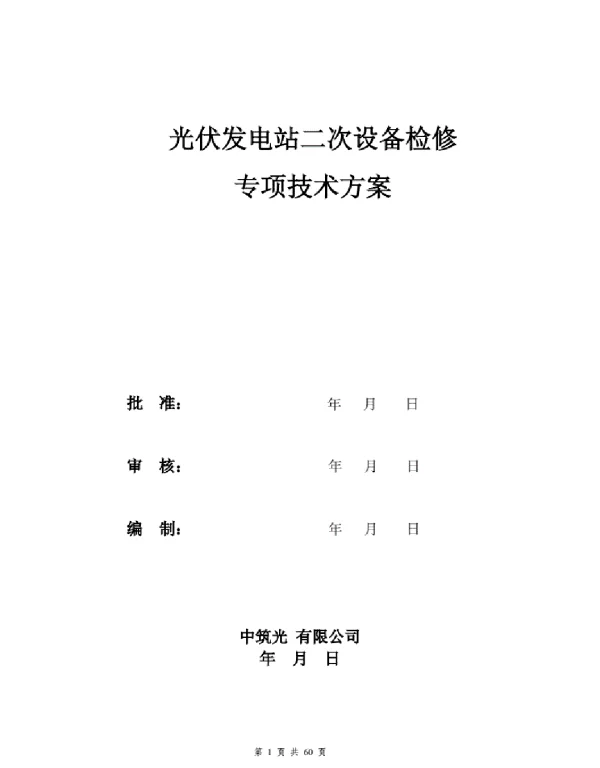 光伏发电站二次设备检修
专项技术方案

批　准：　　　　　　　年　月　日

审　核：　　　　　　　年　月　日

编　制：　　　　　　　年　月　日

中筑光 有限公司
年　月　日

第 1 页 共 60 页